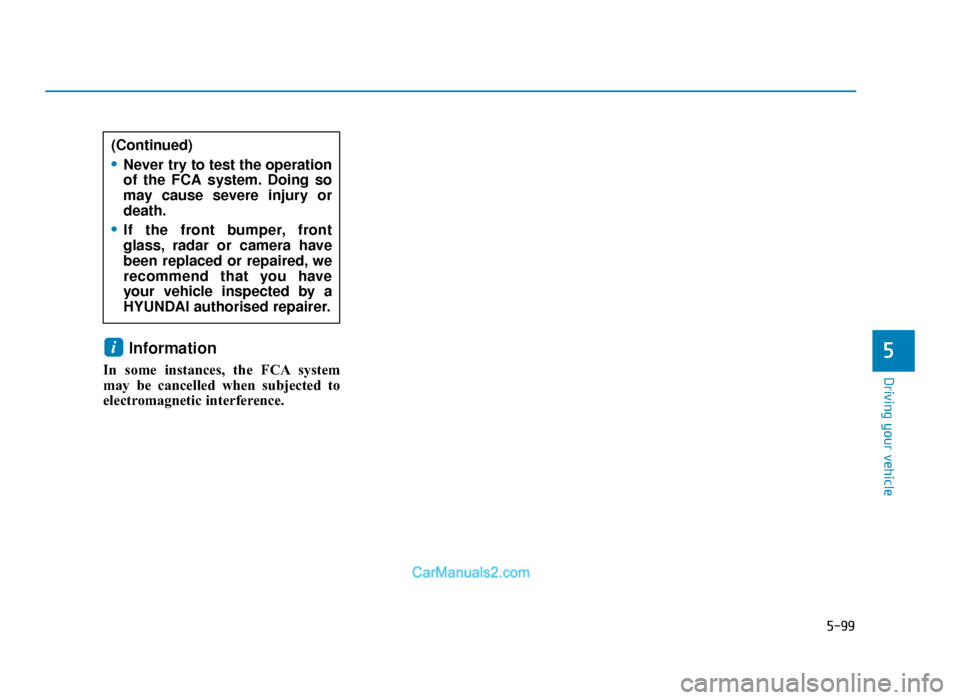 (Continued)

• Never try to test the operation of the FCA system. Doing so may cause severe injury or death.

• If the front bumper, front glass, radar or camera have been replaced or repaired, we recommend that you have your vehicle inspected by a HYUNDAI authorised repairer.

i Information

In some instances, the FCA system may be cancelled when subjected to electromagnetic interference.

5

Driving your vehicle

CarManuals2.com

5-99

carmanualsonline.info